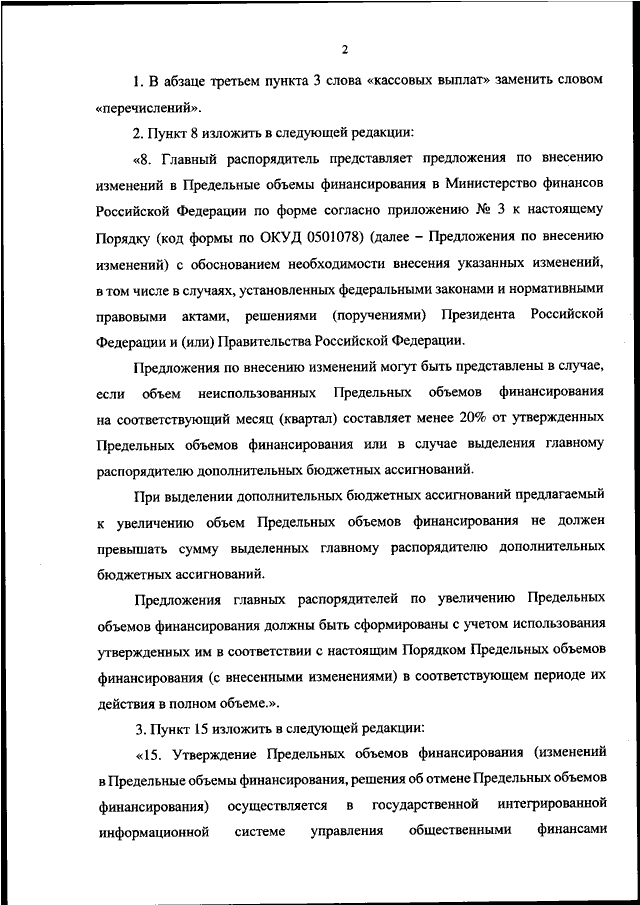 2

1. В абзаце третьем пункта 3 слова «кассовых выплат» заменить словом «перечислений».

2. Пункт 8 изложить в следующей редакции:

«8. Главный распорядитель представляет предложения по внесению изменений в Предельные объемы финансирования в Министерство финансов Российской Федерации по форме согласно приложению № 3 к настоящему Порядку (код формы по ОКУД 0501078) (далее – Предложения по внесению изменений) с обоснованием необходимости внесения указанных изменений, в том числе в случаях, установленных федеральными законами и нормативными правовыми актами, решениями (поручениями) Президента Российской Федерации и (или) Правительства Российской Федерации.

Предложения по внесению изменений могут быть представлены в случае, если объем неиспользованных Предельных объемов финансирования на соответствующий месяц (квартал) составляет менее 20% от утвержденных Предельных объемов финансирования или в случае выделения главному распорядителю дополнительных бюджетных ассигнований.

При выделении дополнительных бюджетных ассигнований предлагаемый к увеличению объем Предельных объемов финансирования не должен превышать сумму выделенных главному распорядителю дополнительных бюджетных ассигнований.

Предложения главных распорядителей по увеличению Предельных объемов финансирования должны быть сформированы с учетом использования утвержденных им в соответствии с настоящим Порядком Предельных объемов финансирования (с внесенными изменениями) в соответствующем периоде их действия в полном объеме.».

3. Пункт 15 изложить в следующей редакции:

«15. Утверждение Предельных объемов финансирования (изменений в Предельные объемы финансирования, решения об отмене Предельных объемов финансирования) осуществляется в государственной интегрированной информационной системе управления общественными финансами